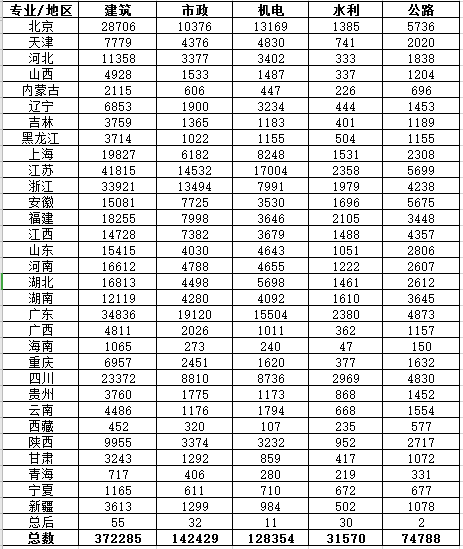 | 专业/地区 | 建筑 | 市政 | 机电 | 水利 | 公路 |
|---|---|---|---|---|---|
| 北京 | 28706 | 10376 | 13169 | 1385 | 5736 |
| 天津 | 7779 | 4376 | 4830 | 741 | 2020 |
| 河北 | 11358 | 3377 | 3402 | 333 | 1838 |
| 山西 | 4928 | 1533 | 1487 | 337 | 1204 |
| 内蒙古 | 2115 | 606 | 447 | 226 | 696 |
| 辽宁 | 6853 | 1900 | 3234 | 444 | 1453 |
| 吉林 | 3759 | 1365 | 1183 | 401 | 1189 |
| 黑龙江 | 3714 | 1022 | 1155 | 504 | 1155 |
| 上海 | 19827 | 6182 | 8248 | 1531 | 2308 |
| 江苏 | 41815 | 14532 | 17004 | 2358 | 5699 |
| 浙江 | 33921 | 13494 | 7991 | 1979 | 4238 |
| 安徽 | 15081 | 7725 | 3530 | 1696 | 5675 |
| 福建 | 18255 | 7998 | 3646 | 2105 | 3448 |
| 江西 | 14728 | 7382 | 3679 | 1488 | 4357 |
| 山东 | 15415 | 4030 | 4643 | 1051 | 2806 |
| 河南 | 16612 | 4788 | 4655 | 1222 | 2607 |
| 湖北 | 16813 | 4498 | 5698 | 1461 | 2612 |
| 湖南 | 12119 | 4280 | 4092 | 1610 | 3645 |
| 广东 | 34836 | 19120 | 15504 | 2380 | 4873 |
| 广西 | 4811 | 2026 | 1011 | 362 | 1157 |
| 海南 | 1065 | 273 | 240 | 47 | 150 |
| 重庆 | 6957 | 2451 | 1620 | 377 | 1632 |
| 四川 | 23372 | 8810 | 8736 | 2969 | 4830 |
| 贵州 | 3760 | 1775 | 1173 | 868 | 1452 |
| 云南 | 4486 | 1176 | 1794 | 668 | 1554 |
| 西藏 | 452 | 320 | 107 | 235 | 577 |
| 陕西 | 9955 | 3374 | 3232 | 952 | 2717 |
| 甘肃 | 3243 | 1292 | 859 | 417 | 1072 |
| 青海 | 717 | 406 | 280 | 219 | 331 |
| 宁夏 | 1165 | 611 | 710 | 672 | 677 |
| 新疆 | 3613 | 1299 | 984 | 502 | 1078 |
| 总后 | 55 | 32 | 11 | 30 | 2 |
| 总数 | 372285 | 142429 | 128354 | 31570 | 74788 |